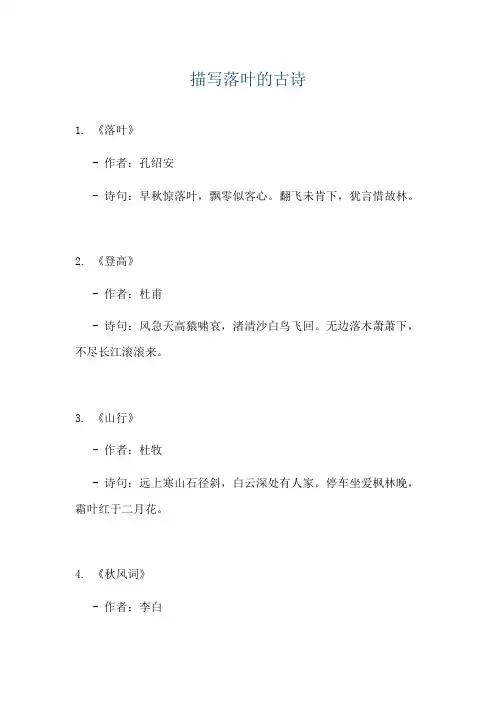 描写落叶的古诗

1. 《落叶》

- 作者：孔绍安

- 诗句：早秋惊落叶，飘零似客心。翻飞未肯下，犹言惜故林。

2. 《登高》

- 作者：杜甫

- 诗句：风急天高猿啸哀，渚清沙白鸟飞回。无边落木萧萧下，不尽长江滚滚来。

3. 《山行》

- 作者：杜牧

- 诗句：远上寒山石径斜，白云深处有人家。停车坐爱枫林晚，霜叶红于二月花。

4. 《秋风词》

- 作者：李白